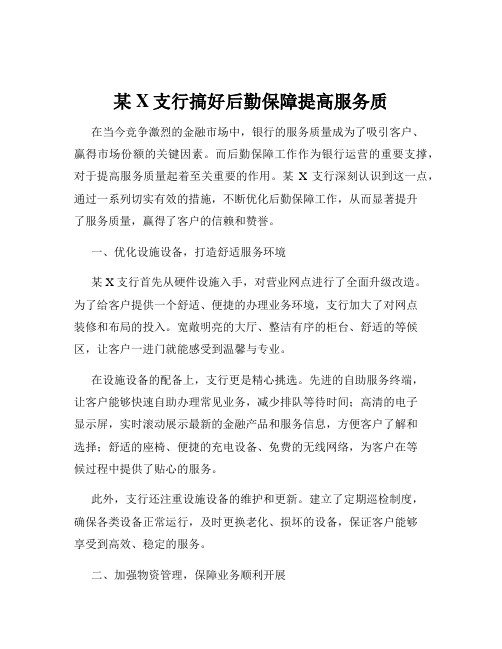 某 X 支行搞好后勤保障提高服务质

在当今竞争激烈的金融市场中，银行的服务质量成为了吸引客户、赢得市场份额的关键因素。而后勤保障工作作为银行运营的重要支撑，对于提高服务质量起着至关重要的作用。某 X 支行深刻认识到这一点，通过一系列切实有效的措施，不断优化后勤保障工作，从而显著提升了服务质量，赢得了客户的信赖和赞誉。

一、优化设施设备，打造舒适服务环境

某 X 支行首先从硬件设施入手，对营业网点进行了全面升级改造。为了给客户提供一个舒适、便捷的办理业务环境，支行加大了对网点装修和布局的投入。宽敞明亮的大厅、整洁有序的柜台、舒适的等候区，让客户一进门就能感受到温馨与专业。

在设施设备的配备上，支行更是精心挑选。先进的自助服务终端，让客户能够快速自助办理常见业务，减少排队等待时间；高清的电子显示屏，实时滚动展示最新的金融产品和服务信息，方便客户了解和选择；舒适的座椅、便捷的充电设备、免费的无线网络，为客户在等候过程中提供了贴心的服务。

此外，支行还注重设施设备的维护和更新。建立了定期巡检制度，确保各类设备正常运行，及时更换老化、损坏的设备，保证客户能够享受到高效、稳定的服务。

二、加强物资管理，保障业务顺利开展